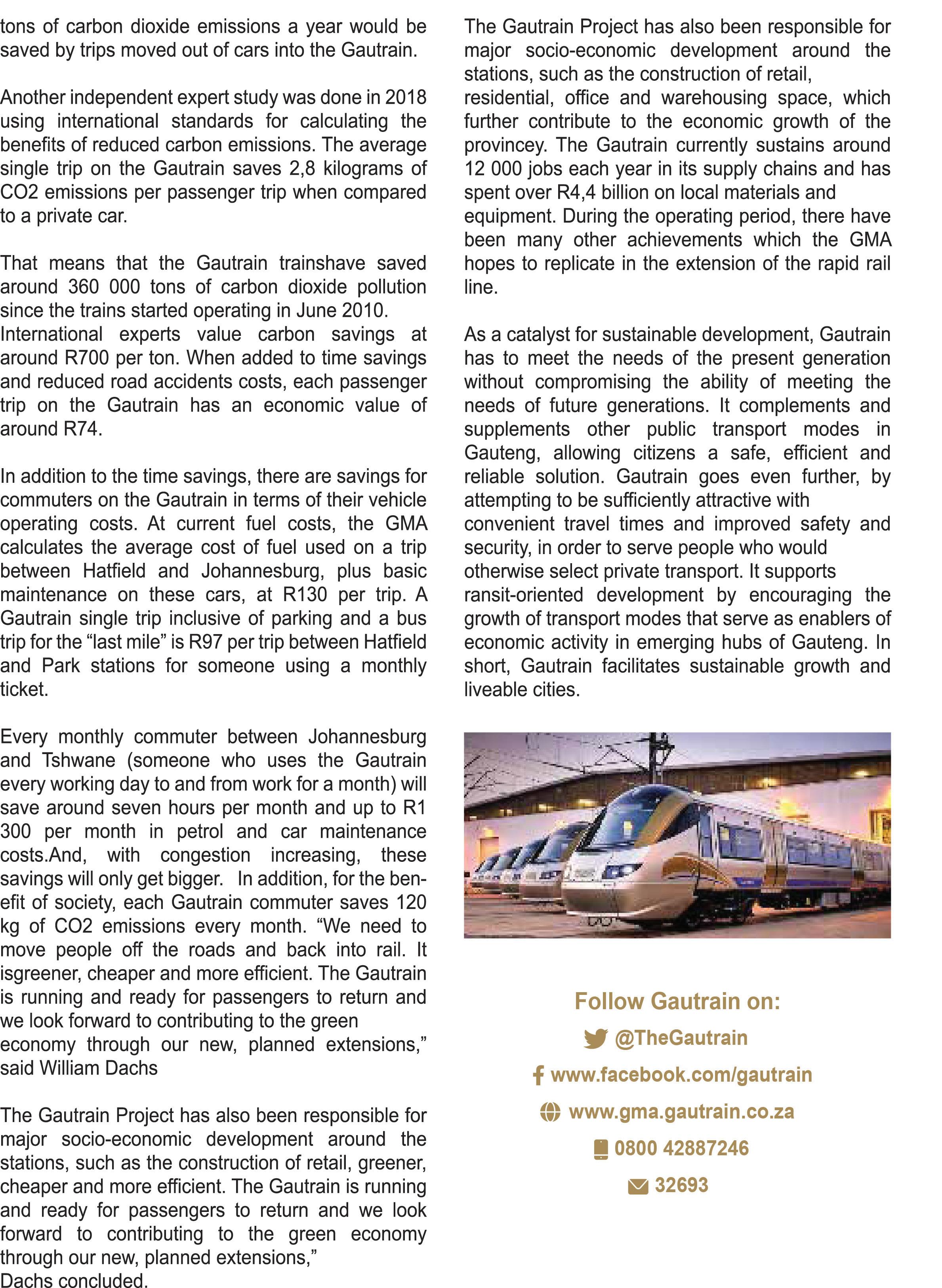 tons of carbon dioxide emissions a year would be saved by trips moved out of cars into the Gautrain.

Another independent expert study was done in 2018 using international standards for calculating the benefits of reduced carbon emissions. The average single trip on the Gautrain saves 2,8 kilograms of CO2 emissions per passenger trip when compared to a private car.

That means that the Gautrain trainshave saved around 360 000 tons of carbon dioxide pollution since the trains started operating in June 2010. International experts value carbon savings at around R700 per ton. When added to time savings and reduced road accidents costs, each passenger trip on the Gautrain has an economic value of around R74.

In addition to the time savings, there are savings for commuters on the Gautrain in terms of their vehicle operating costs. At current fuel costs, the GMA calculates the average cost of fuel used on a trip between Hatfield and Johannesburg, plus basic maintenance on these cars, at R130 per trip. A Gautrain single trip inclusive of parking and a bus trip for the “last mile” is R97 per trip between Hatfield and Park stations for someone using a monthly ticket.

Every monthly commuter between Johannesburg and Tshwane (someone who uses the Gautrain every working day to and from work for a month) will save around seven hours per month and up to R1 300 per month in petrol and car maintenance costs.And, with congestion increasing, these savings will only get bigger. In addition, for the benefit of society, each Gautrain commuter saves 120 kg of CO2 emissions every month. “We need to move people off the roads and back into rail. It isgreener, cheaper and more efficient. The Gautrain is running and ready for passengers to return and we look forward to contributing to the green economy through our new, planned extensions,” said William Dachs

The Gautrain Project has also been responsible for major socio-economic development around the stations, such as the construction of retail, greener, cheaper and more efficient. The Gautrain is running and ready for passengers to return and we look forward to contributing to the green economy through our new, planned extensions,”
Dachs concluded.

The Gautrain Project has also been responsible for major socio-economic development around the stations, such as the construction of retail, residential, office and warehousing space, which further contribute to the economic growth of the provincey. The Gautrain currently sustains around 12 000 jobs each year in its supply chains and has spent over R4,4 billion on local materials and equipment. During the operating period, there have been many other achievements which the GMA hopes to replicate in the extension of the rapid rail line.

As a catalyst for sustainable development, Gautrain has to meet the needs of the present generation without compromising the ability of meeting the needs of future generations. It complements and supplements other public transport modes in Gauteng, allowing citizens a safe, efficient and reliable solution. Gautrain goes even further, by attempting to be sufficiently attractive with convenient travel times and improved safety and security, in order to serve people who would otherwise select private transport. It supports ransit-oriented development by encouraging the growth of transport modes that serve as enablers of economic activity in emerging hubs of Gauteng. In short, Gautrain facilitates sustainable growth and liveable cities.

Follow Gautrain on:
@TheGautrain
www.facebook.com/gautrain
www.gma.gautrain.co.za
0800 42887246
32693